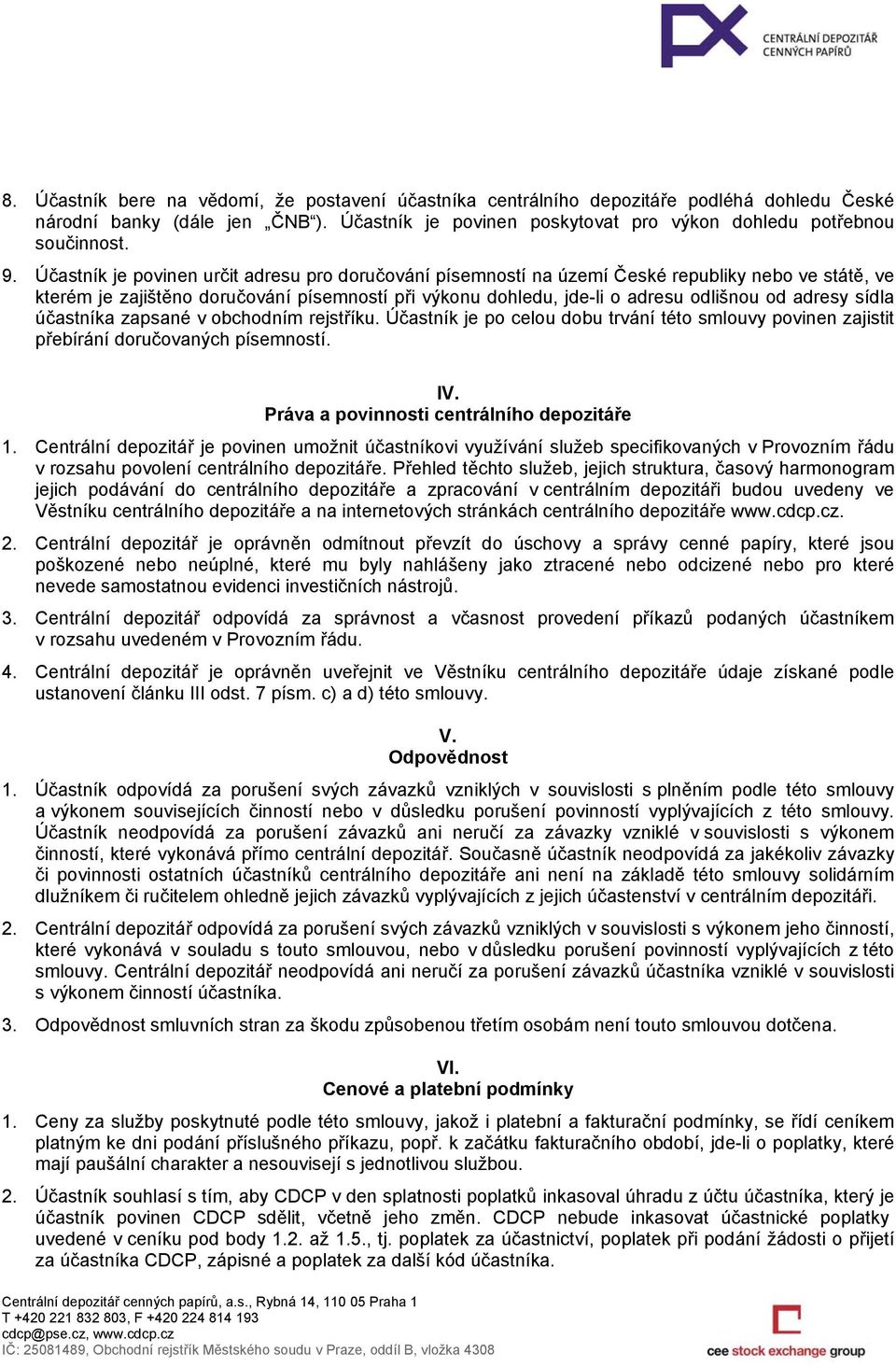 CENTRÁLNÍ DEPOZITÁŘ CENNÝCH PAPÍRŮ

8. Účastník bere na vědomí, že postavení účastníka centrálního depozitáře podléhá dohledu České národní banky (dále jen „ČNB“). Účastník je povinen poskytovat pro výkon dohledu potřebnou součinnost.

9. Účastník je povinen určit adresu pro doručování písemností na území České republiky nebo ve státě, ve kterém je zajištěno doručování písemností při výkonu dohledu, jde-li o adresu odlišnou od adresy sídla účastníka zapsané v obchodním rejstříku. Účastník je po celou dobu trvání této smlouvy povinen zajistit přebírání doručovaných písemností.

IV.
Práva a povinnosti centrálního depozitáře

1. Centrální depozitář je povinen umožnit účastníkovi využívání služeb specifikovaných v Provozním řádu v rozsahu povolení centrálního depozitáře. Přehled těchto služeb, jejich struktura, časový harmonogram jejich podávání do centrálního depozitáře a zpracování v centrálním depozitáři budou uvedeny ve Věstníku centrálního depozitáře a na internetových stránkách centrálního depozitáře www.cdcp.cz.

2. Centrální depozitář je oprávněn odmítnout převzít do úschovy a správy cenné papíry, které jsou poškozené nebo neúplné, které mu byly nahlášeny jako ztracené nebo odcizené nebo pro které nevede samostatnou evidenci investičních nástrojů.

3. Centrální depozitář odpovídá za správnost a včasnost provedení příkazů podaných účastníkem v rozsahu uvedeném v Provozním řádu.

4. Centrální depozitář je oprávněn uveřejnit ve Věstníku centrálního depozitáře údaje získané podle ustanovení článku III odst. 7 písm. c) a d) této smlouvy.

V.
Odpovědnost

1. Účastník odpovídá za porušení svých závazků vzniklých v souvislosti s plněním podle této smlouvy a výkonem souvisejících činností nebo v důsledku porušení povinností vyplývajících z této smlouvy. Účastník neodpovídá za porušení závazků ani neručí za závazky vzniklé v souvislosti s výkonem činností, které vykonává přímo centrální depozitář. Současně účastník neodpovídá za jakékoliv závazky či povinnosti ostatních účastníků centrálního depozitáře ani není na základě této smlouvy solidárním dlužníkem či ručitelem ohledně jejich závazků vyplývajících z jejich účastenství v centrálním depozitáři.

2. Centrální depozitář odpovídá za porušení svých závazků vzniklých v souvislosti s výkonem jeho činností, které vykonává v souladu s touto smlouvou, nebo v důsledku porušení povinností vyplývajících z této smlouvy. Centrální depozitář neodpovídá ani neručí za porušení závazků účastníka vzniklé v souvislosti s výkonem činností účastníka.

3. Odpovědnost smluvních stran za škodu způsobenou třetím osobám není touto smlouvou dotčena.

VI.
Cenové a platební podmínky

1. Ceny za služby poskytnuté podle této smlouvy, jakož i platební a fakturační podmínky, se řídí ceníkem platným ke dni podání příslušného příkazu, popř. k začátku fakturačního období, jde-li o poplatky, které mají paušální charakter a nesouvisejí s jednotlivou službou.

2. Účastník souhlasí s tím, aby CDCP v den splatnosti poplatků inkasoval úhradu z účtu účastníka, který je účastník povinen CDCP sdělit, včetně jeho změn. CDCP nebude inkasovat účastnické poplatky uvedené v ceníku pod body 1.2. až 1.5., tj. poplatek za účastnictví, poplatek při podání žádosti o přijetí za účastníka CDCP, zápisné a poplatek za další kód účastníka.

Centrální depozitář cenných papírů, a.s., Rybná 14, 110 05 Praha 1
T +420 221 832 803, F +420 224 814 193
cdcp@pse.cz, www.cdcp.cz
IČ: 25081489, Obchodní rejstřík Městského soudu v Praze, oddíl B, vložka 4308

cee stock exchange group